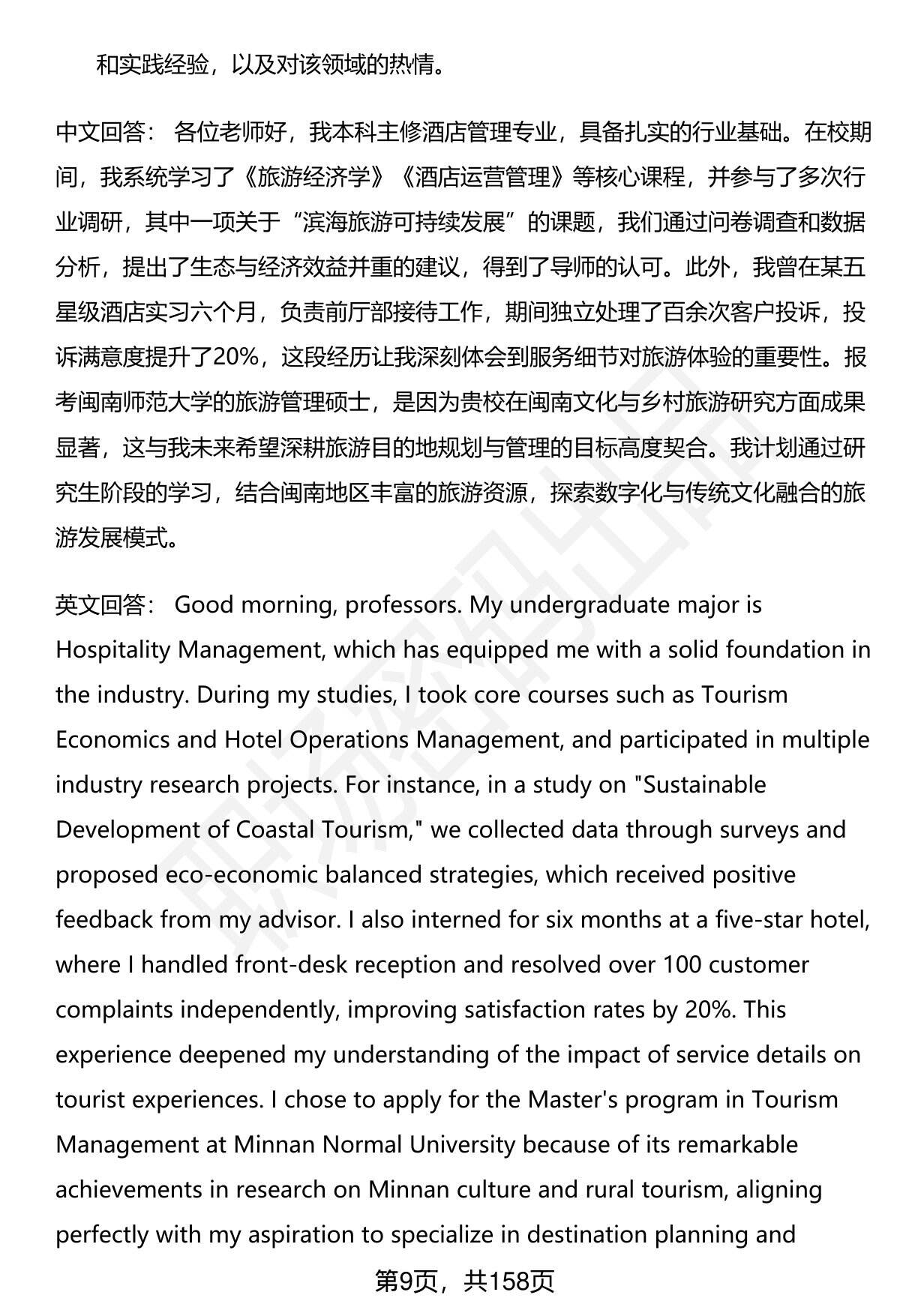 和实践经验，以及对该领域的热情。

中文回答： 各位老师好，我本科主修酒店管理专业，具备扎实的行业基础。在校期间，我系统学习了《旅游经济学》《酒店运营管理》等核心课程，并参与了多次行业调研，其中一项关于“滨海旅游可持续发展”的课题，我们通过问卷调查和数据分析，提出了生态与经济效益并重的建议，得到了导师的认可。此外，我曾在某五星级酒店实习六个月，负责前厅部接待工作，期间独立处理了百余次客户投诉，投诉满意度提升了20%，这段经历让我深刻体会到服务细节对旅游体验的重要性。报考闽南师范大学的旅游管理硕士，是因为贵校在闽南文化与乡村旅游研究方面成果显著，这与我未来希望深耕旅游目的地规划与管理的目标高度契合。我计划通过研究生阶段的学习，结合闽南地区丰富的旅游资源，探索数字化与传统文化融合的旅游发展模式。

英文回答： Good morning, professors. My undergraduate major is Hospitality Management, which has equipped me with a solid foundation in the industry. During my studies, I took core courses such as Tourism Economics and Hotel Operations Management, and participated in multiple industry research projects. For instance, in a study on "Sustainable Development of Coastal Tourism," we collected data through surveys and proposed eco-economic balanced strategies, which received positive feedback from my advisor. I also interned for six months at a five-star hotel, where I handled front-desk reception and resolved over 100 customer complaints independently, improving satisfaction rates by 20%. This experience deepened my understanding of the impact of service details on tourist experiences. I chose to apply for the Master's program in Tourism Management at Minnan Normal University because of its remarkable achievements in research on Minnan culture and rural tourism, aligning perfectly with my aspiration to specialize in destination planning and

第9页，共158页